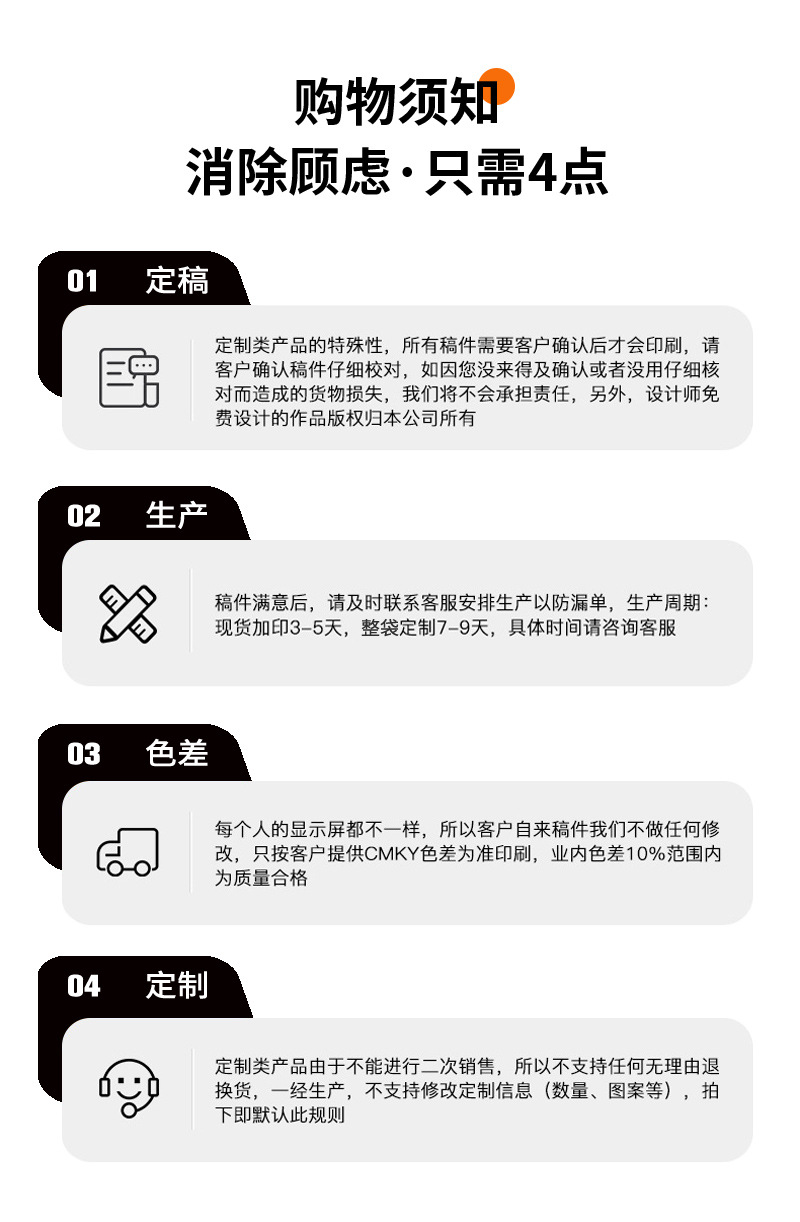 购物须知

消除顾虑·只需4点

01 定稿

定制类产品的特殊性，所有稿件需要客户确认后才会印刷，请客户确认稿件仔细校对，如因您没来得及确认或者没用仔细核对而造成的货物损失，我们将不会承担责任，另外，设计师免费设计的作品版权归本公司所有

02 生产

稿件满意后，请及时联系客服安排生产以防漏单，生产周期：现货加印3-5天，整袋定制7-9天，具体时间请咨询客服

03 色差

每个人的显示屏都不一样，所以客户自来稿件我们不做任何修改，只按客户提供CMKY色差为准印刷，业内色差10%范围内为质量合格

04 定制

定制类产品由于不能进行二次销售，所以不支持任何无理由退换货，一经生产，不支持修改定制信息（数量、图案等），拍下即默认此规则